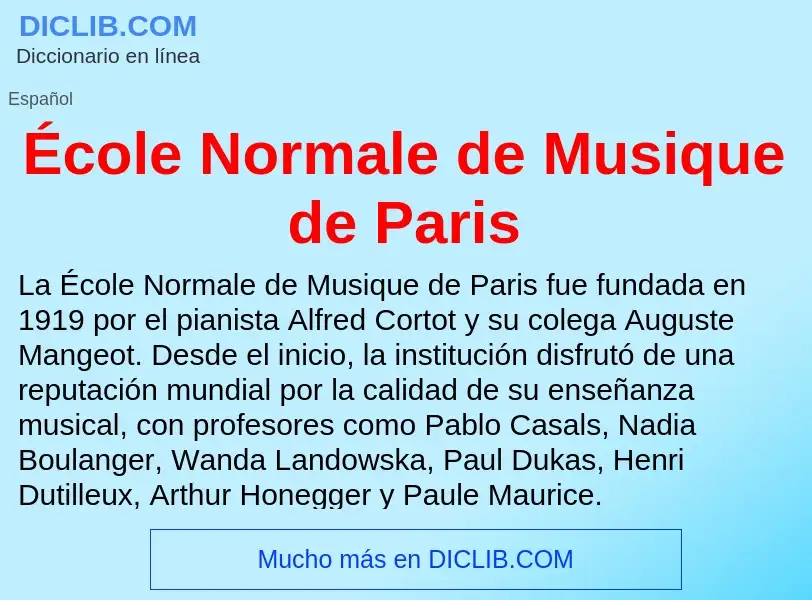 DICLIB.COM
Diccionario en línea

Español

École Normale de Musique de Paris

La École Normale de Musique de Paris fue fundada en 1919 por el pianista Alfred Cortot y su colega Auguste Mangeot. Desde el inicio, la institución disfrutó de una reputación mundial por la calidad de su enseñanza musical, con profesores como Pablo Casals, Nadia Boulanger, Wanda Landowska, Paul Dukas, Henri Dutilleux, Arthur Honegger y Paule Maurice.

Mucho más en DICLIB.COM